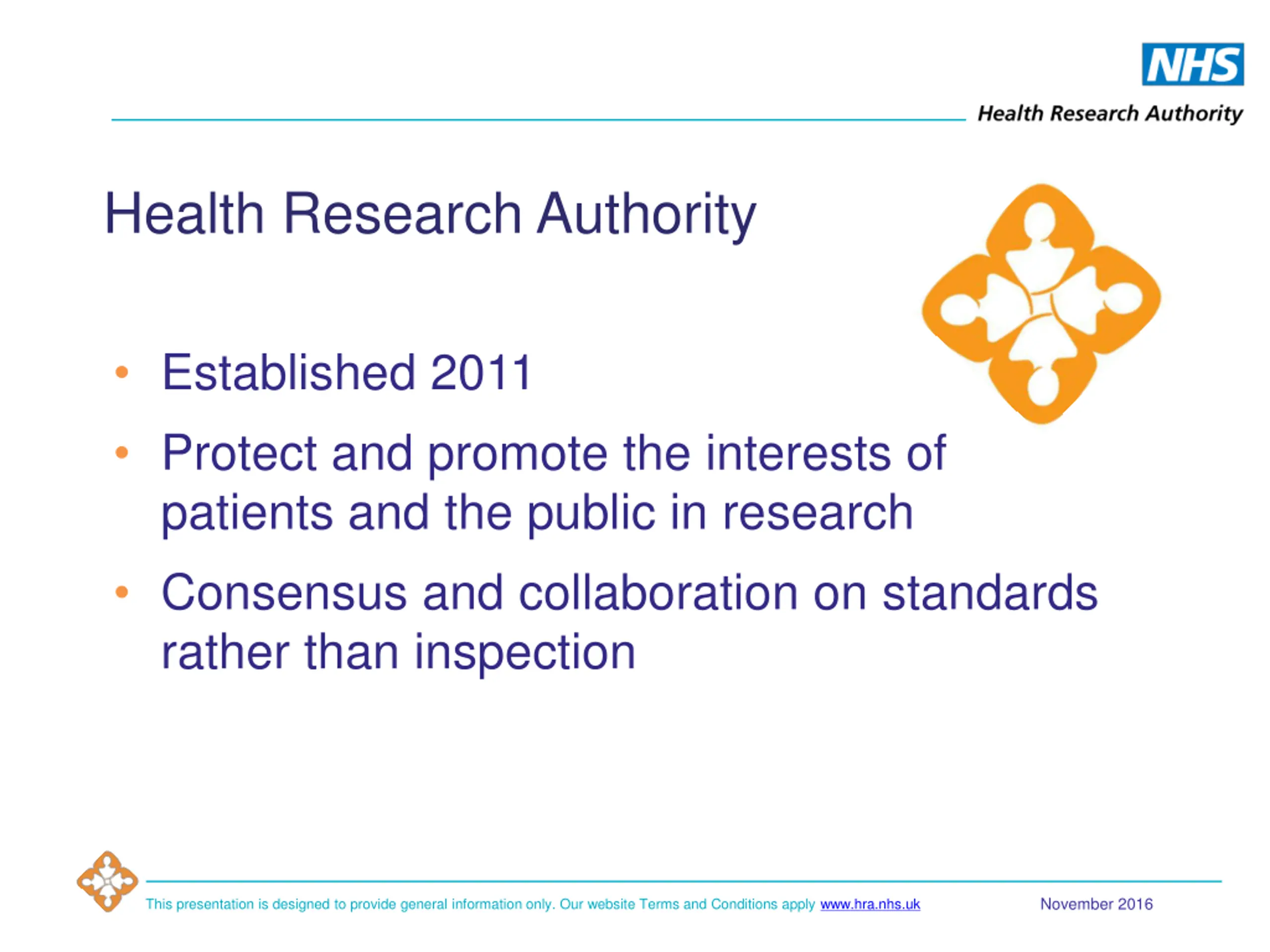 NHS
Health Research Authority

Health Research Authority

• Established 2011
• Protect and promote the interests of patients and the public in research
• Consensus and collaboration on standards rather than inspection

This presentation is designed to provide general information only. Our website Terms and Conditions apply www.hra.nhs.uk

November 2016